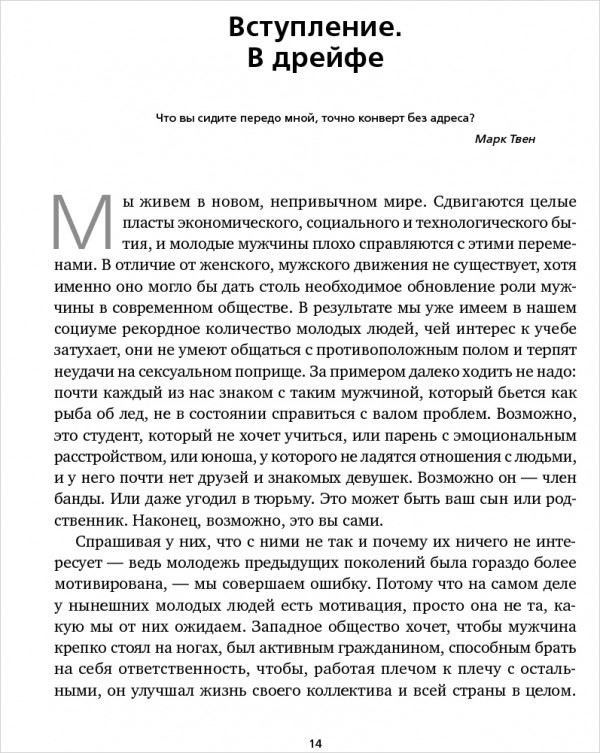 Вступление.
В дрейфе

Что вы сидите передо мной, точно конверт без адреса?

Марк Твен

Мы живем в новом, непривычном мире. Сдвигаются целые пласты экономического, социального и технологического бытия, и молодые мужчины плохо справляются с этими переменами. В отличие от женского, мужского движения не существует, хотя именно оно могло бы дать столь необходимое обновление роли мужчины в современном обществе. В результате мы уже имеем в нашем социуме рекордное количество молодых людей, чей интерес к учебе затухает, они не умеют общаться с противоположным полом и терпят неудачи на сексуальном поприще. За примером далеко ходить не надо: почти каждый из нас знаком с таким мужчиной, который бьется как рыба об лед, не в состоянии справиться с валом проблем. Возможно, это студент, который не хочет учиться, или парень с эмоциональным расстройством, или юноша, у которого не ладятся отношения с людьми, и у него почти нет друзей и знакомых девушек. Возможно он — член банды. Или даже угодил в тюрьму. Это может быть ваш сын или родственник. Наконец, возможно, это вы сами.

Спрашивая у них, что с ними не так и почему их ничего не интересует — ведь молодежь предыдущих поколений была гораздо более мотивирована, — мы совершаем ошибку. Потому что на самом деле у нынешних молодых людей есть мотивация, просто она не та, какую мы от них ожидаем. Западное общество хочет, чтобы мужчина крепко стоял на ногах, был активным гражданином, способным брать на себя ответственность, чтобы, работая плечом к плечу с остальными, он улучшал жизнь своего коллектива и всей страны в целом.

14